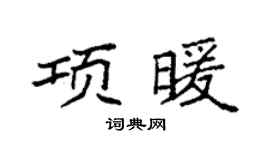 项暖

词典网